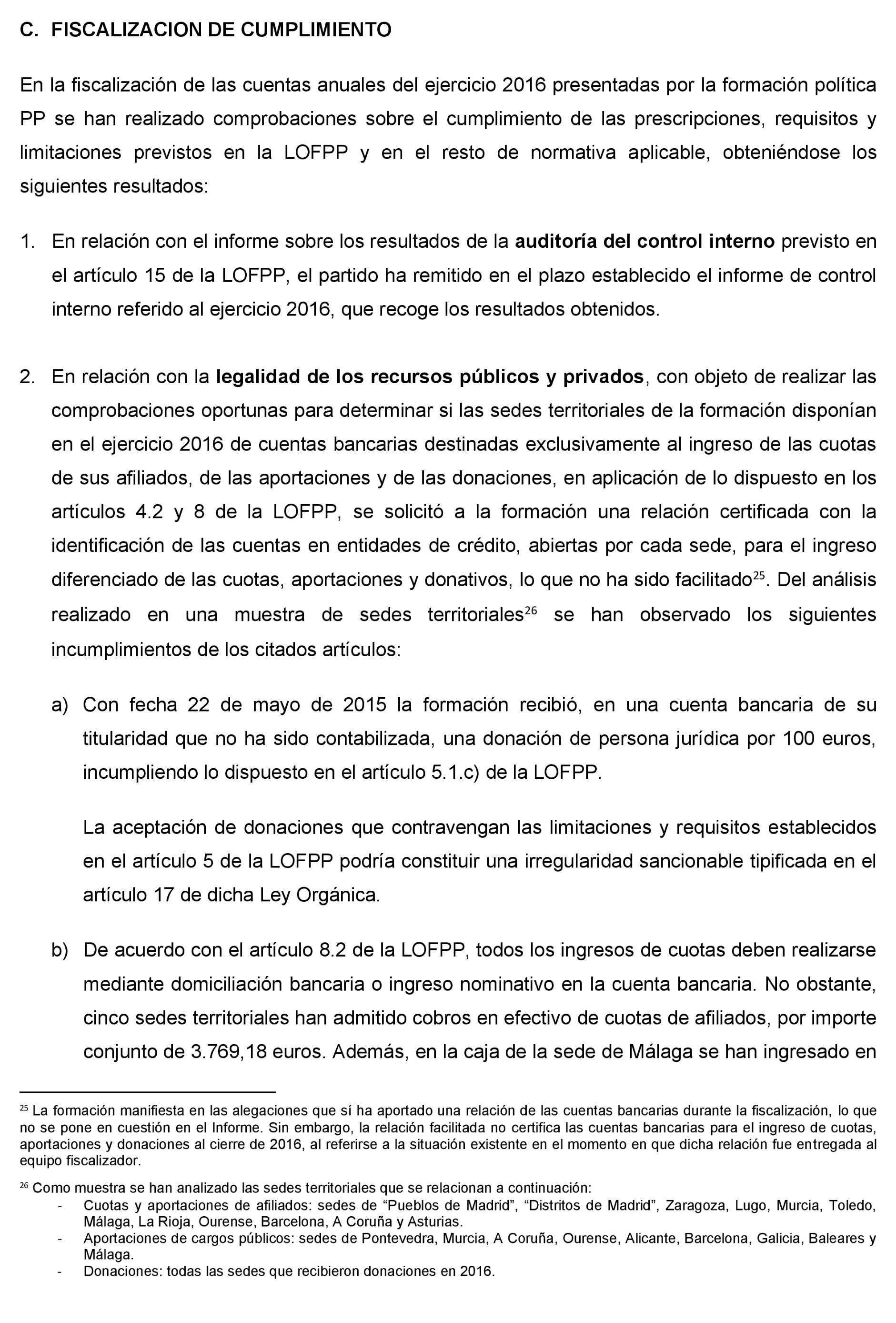 C. FISCALIZACION DE CUMPLIMIENTO

En la fiscalización de las cuentas anuales del ejercicio 2016 presentadas por la formación política PP se han realizado comprobaciones sobre el cumplimiento de las prescripciones, requisitos y limitaciones previstos en la LOFPP y en el resto de normativa aplicable, obteniéndose los siguientes resultados:

1. En relación con el informe sobre los resultados de la auditoría del control interno previsto en el artículo 15 de la LOFPP, el partido ha remitido en el plazo establecido el informe de control interno referido al ejercicio 2016, que recoge los resultados obtenidos.

2. En relación con la legalidad de los recursos públicos y privados, con objeto de realizar las comprobaciones oportunas para determinar si las sedes territoriales de la formación disponían en el ejercicio 2016 de cuentas bancarias destinadas exclusivamente al ingreso de las cuotas de sus afiliados, de las aportaciones y de las donaciones, en aplicación de lo dispuesto en los artículos 4.2 y 8 de la LOFPP, se solicitó a la formación una relación certificada con la identificación de las cuentas en entidades de crédito, abiertas por cada sede, para el ingreso diferenciado de las cuotas, aportaciones y donativos, lo que no ha sido facilitado$^{25}$. Del análisis realizado en una muestra de sedes territoriales$^{26}$ se han observado los siguientes incumplimientos de los citados artículos:

a) Con fecha 22 de mayo de 2015 la formación recibió, en una cuenta bancaria de su titularidad que no ha sido contabilizada, una donación de persona jurídica por 100 euros, incumpliendo lo dispuesto en el artículo 5.1.c) de la LOFPP.

La aceptación de donaciones que contravengan las limitaciones y requisitos establecidos en el artículo 5 de la LOFPP podría constituir una irregularidad sancionable tipificada en el artículo 17 de dicha Ley Orgánica.

b) De acuerdo con el artículo 8.2 de la LOFPP, todos los ingresos de cuotas deben realizarse mediante domiciliación bancaria o ingreso nominativo en la cuenta bancaria. No obstante, cinco sedes territoriales han admitido cobros en efectivo de cuotas de afiliados, por importe conjunto de 3.769,18 euros. Además, en la caja de la sede de Málaga se han ingresado en

$^{25}$ La formación manifiesta en las alegaciones que sí ha aportado una relación de las cuentas bancarias durante la fiscalización, lo que no se pone en cuestión en el Informe. Sin embargo, la relación facilitada no certifica las cuentas bancarias para el ingreso de cuotas, aportaciones y donaciones al cierre de 2016, al referirse a la situación existente en el momento en que dicha relación fue entregada al equipo fiscalizador.

$^{26}$ Como muestra se han analizado las sedes territoriales que se relacionan a continuación:
- Cuotas y aportaciones de afiliados: sedes de “Pueblos de Madrid”, “Distritos de Madrid”, Zaragoza, Lugo, Murcia, Toledo, Málaga, La Rioja, Ourense, Barcelona, A Coruña y Asturias.
- Aportaciones de cargos públicos: sedes de Pontevedra, Murcia, A Coruña, Ourense, Alicante, Barcelona, Galicia, Baleares y Málaga.
- Donaciones: todas las sedes que recibieron donaciones en 2016.